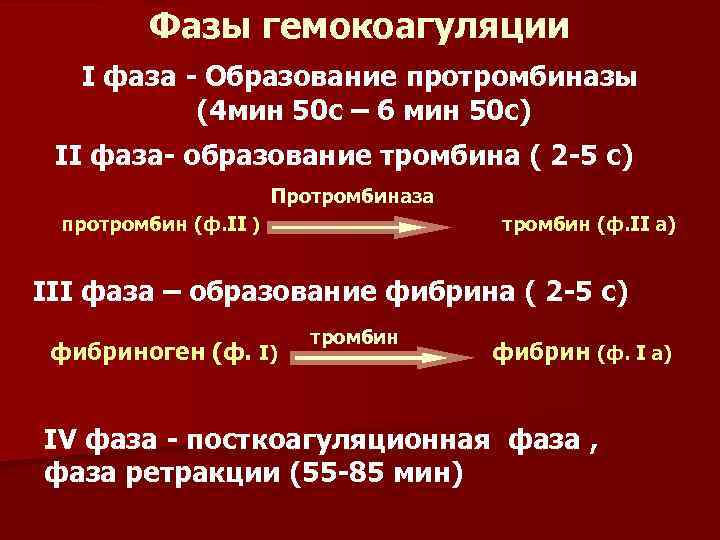 Фазы гемокоагуляции

I фаза - Образование протромбиназы (4мин 50с – 6 мин 50с)

II фаза- образование тромбина ( 2-5 с)

Протромбиназа

протромбин (ф.II ) тромбин (ф.II а)

III фаза – образование фибрина ( 2-5 с)

тромбин

фибриноген (ф. I) фибрин (ф. I а)

IV фаза - посткоагуляционная фаза , фаза ретракции (55-85 мин)